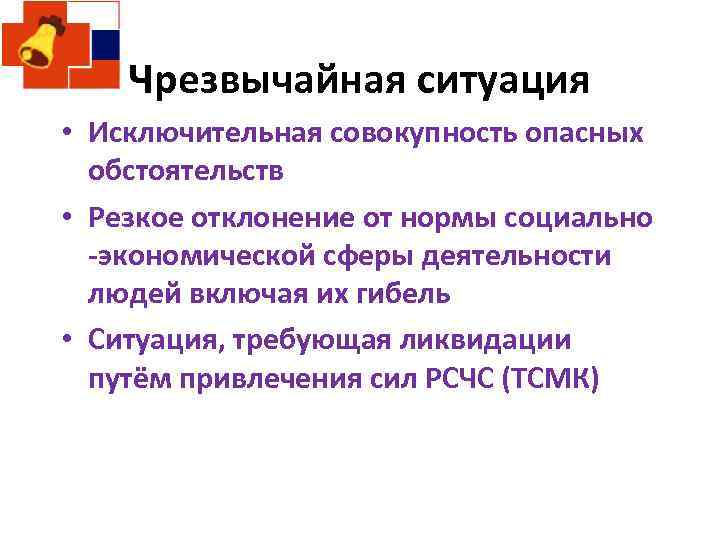 Чрезвычайная ситуация

• Исключительная совокупность опасных обстоятельств
• Резкое отклонение от нормы социально -экономической сферы деятельности людей включая их гибель
• Ситуация, требующая ликвидации путём привлечения сил РСЧС (ТСМК)